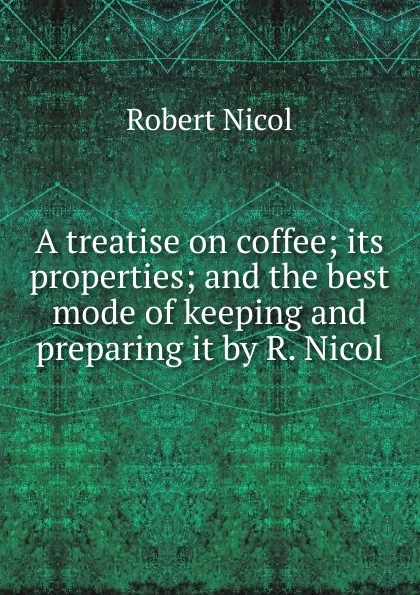 Robert Nicol

A treatise on coffee; its properties; and the best mode of keeping and preparing it by R. Nicol